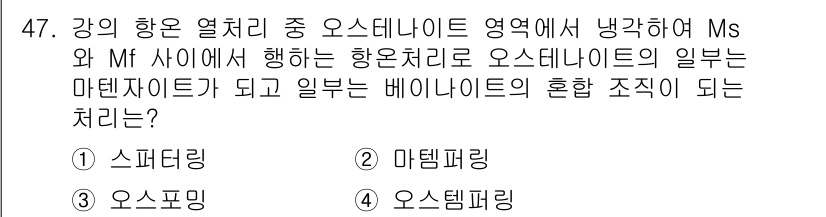 47. 강의 항온 열처리 중 오스테나이트 영역에서 냉각하여 Ms와 Mf 사이에서 행하는 항온처리로 오스테나이트의 일부는 마텐자이트가 되고 일부는 베이나이트의 혼합 조직이 되는 처리는?

① 스퍼터링 ② 마템퍼링

③ 오스포밍 ④ 오스템퍼링